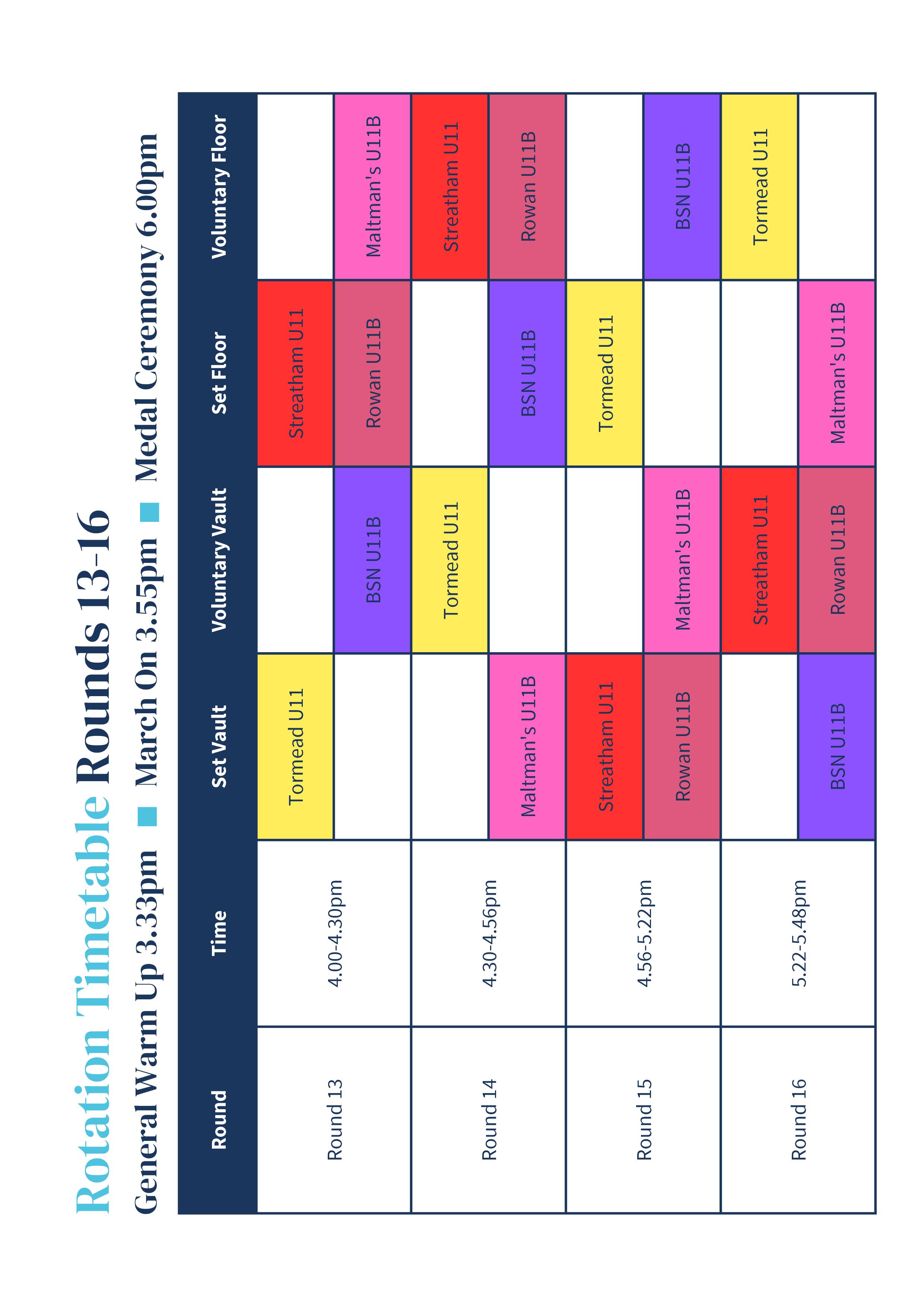 Rotation Timetable Rounds 13-16

General Warm Up 3.33pm ■ March On 3.55pm ■ Medal Ceremony 6.00pm

| Round | Time | Set Vault | Voluntary Vault | Set Floor | Voluntary Floor |
|---|---|---|---|---|---|
| Round 13 | 4.00-4.30pm | Tormead U11 | | Streatham U11 | |
| | | | BSN U11B | Rowan U11B | Maltman's U11B |
| Round 14 | 4.30-4.56pm | | Tormead U11 | | Streatham U11 |
| | | Maltman's U11B | | BSN U11B | Rowan U11B |
| Round 15 | 4.56-5.22pm | Streatham U11 | | Tormead U11 | |
| | | Rowan U11B | Maltman's U11B | | BSN U11B |
| Round 16 | 5.22-5.48pm | | Streatham U11 | | Tormead U11 |
| | | BSN U11B | Rowan U11B | Maltman's U11B | |